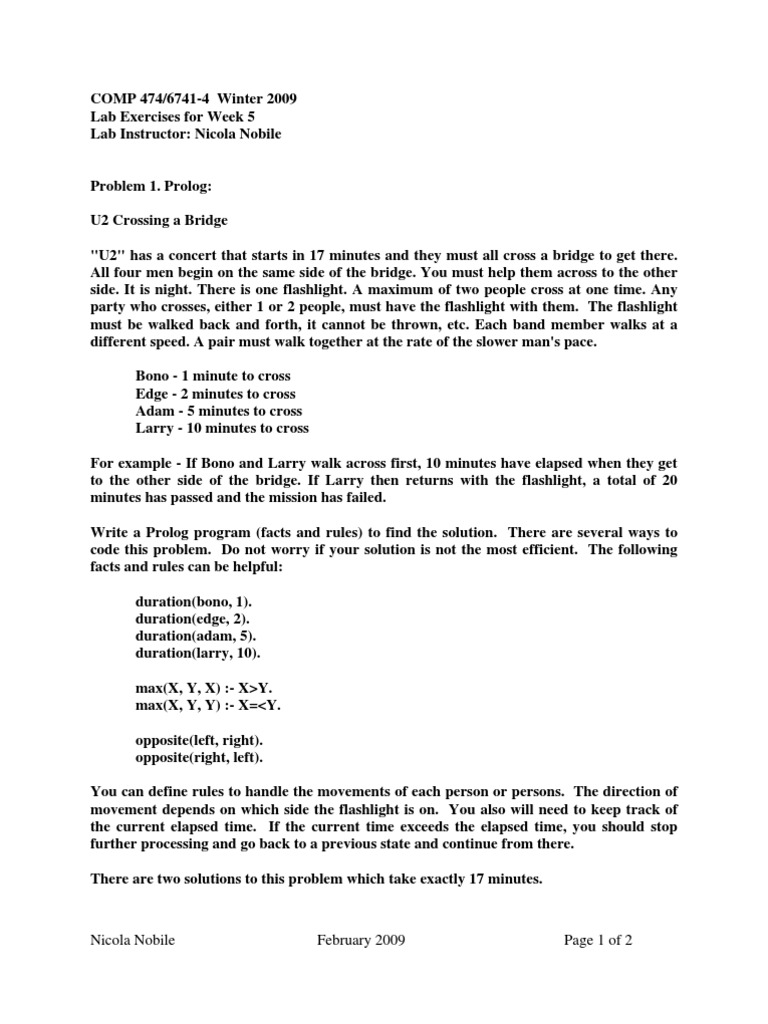 COMP 474/6741-4 Winter 2009
Lab Exercises for Week 5
Lab Instructor: Nicola Nobile

Problem 1. Prolog:

U2 Crossing a Bridge

"U2" has a concert that starts in 17 minutes and they must all cross a bridge to get there. All four men begin on the same side of the bridge. You must help them across to the other side. It is night. There is one flashlight. A maximum of two people cross at one time. Any party who crosses, either 1 or 2 people, must have the flashlight with them. The flashlight must be walked back and forth, it cannot be thrown, etc. Each band member walks at a different speed. A pair must walk together at the rate of the slower man's pace.

Bono - 1 minute to cross
Edge - 2 minutes to cross
Adam - 5 minutes to cross
Larry - 10 minutes to cross

For example - If Bono and Larry walk across first, 10 minutes have elapsed when they get to the other side of the bridge. If Larry then returns with the flashlight, a total of 20 minutes has passed and the mission has failed.

Write a Prolog program (facts and rules) to find the solution. There are several ways to code this problem. Do not worry if your solution is not the most efficient. The following facts and rules can be helpful:

duration(bono, 1).
duration(edge, 2).
duration(adam, 5).
duration(larry, 10).

max(X, Y, X) :- X>Y.
max(X, Y, Y) :- X=<Y.

opposite(left, right).
opposite(right, left).

You can define rules to handle the movements of each person or persons. The direction of movement depends on which side the flashlight is on. You also will need to keep track of the current elapsed time. If the current time exceeds the elapsed time, you should stop further processing and go back to a previous state and continue from there.

There are two solutions to this problem which take exactly 17 minutes.

Nicola Nobile February 2009 Page 1 of 2